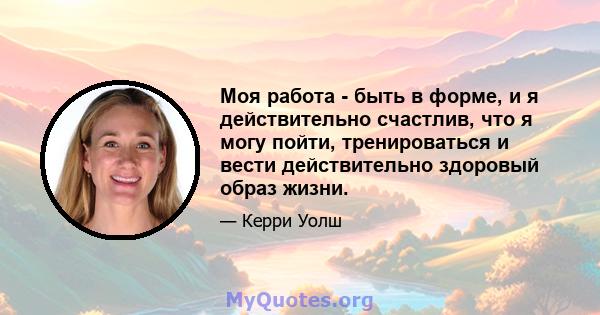 Моя работа - быть в форме, и я действительно счастлив, что я могу пойти, тренироваться и вести действительно здоровый образ жизни.

— Керри Уолш

MyQuotes.org